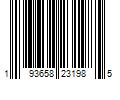 1 93658 23198 5